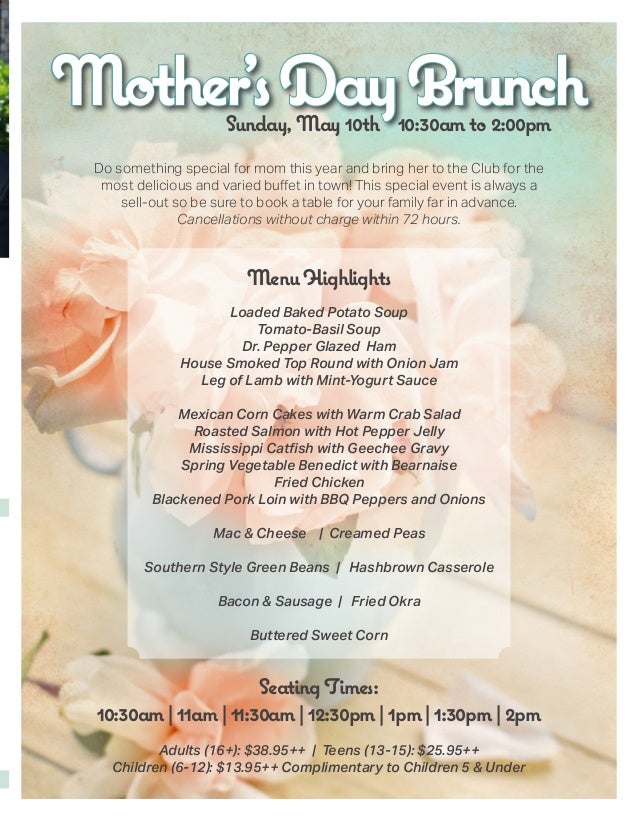 Mother's Day Brunch
Sunday, May 10th 10:30am to 2:00pm

Do something special for mom this year and bring her to the Club for the most delicious and varied buffet in town! This special event is always a sell-out so be sure to book a table for your family far in advance. Cancellations without charge within 72 hours.

Menu Highlights

Loaded Baked Potato Soup
Tomato-Basil Soup
Dr. Pepper Glazed Ham
House Smoked Top Round with Onion Jam
Leg of Lamb with Mint-Yogurt Sauce

Mexican Corn Cakes with Warm Crab Salad
Roasted Salmon with Hot Pepper Jelly
Mississippi Catfish with Geechee Gravy
Spring Vegetable Benedict with Bearnaise
Fried Chicken
Blackened Pork Loin with BBQ Peppers and Onions

Mac & Cheese | Creamed Peas

Southern Style Green Beans | Hashbrown Casserole

Bacon & Sausage | Fried Okra

Buttered Sweet Corn

Seating Times:
10:30am | 11am | 11:30am | 12:30pm | 1pm | 1:30pm | 2pm

Adults (16+): $38.95++ | Teens (13-15): $25.95++
Children (6-12): $13.95++ Complimentary to Children 5 & Under